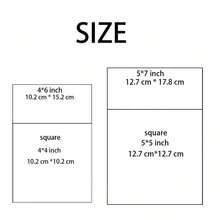 SIZE

4*6 inch
10.2 cm * 15.2 cm

square
4*4 inch
10.2 cm *10.2 cm

5*7 inch
12.7 cm * 17.8 cm

square
5*5 inch
12.7 cm*12.7 cm